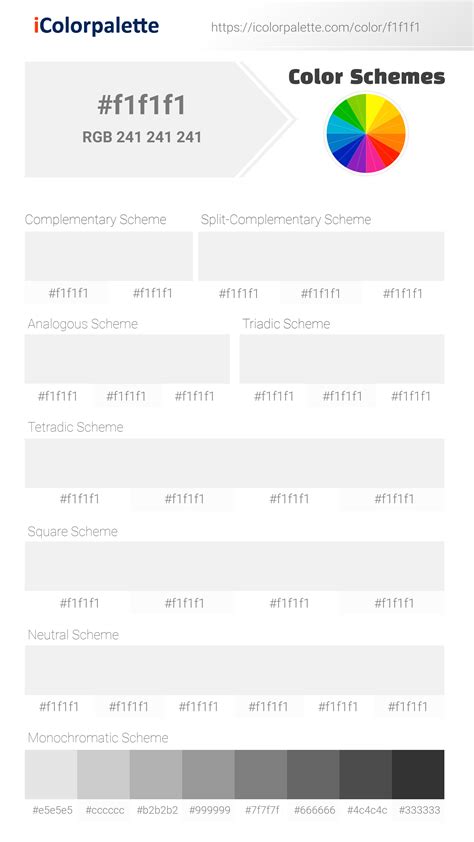 iColorpalette

https://icolorpalette.com/color/f1f1f1

#f1f1f1
RGB 241 241 241

Color Schemes

Complementary Scheme

#f1f1f1 #f1f1f1

Split-Complementary Scheme

#f1f1f1 #f1f1f1 #f1f1f1

Analogous Scheme

#f1f1f1 #f1f1f1 #f1f1f1

Triadic Scheme

#f1f1f1 #f1f1f1 #f1f1f1

Tetradic Scheme

#f1f1f1 #f1f1f1 #f1f1f1 #f1f1f1

Square Scheme

#f1f1f1 #f1f1f1 #f1f1f1 #f1f1f1

Neutral Scheme

#f1f1f1 #f1f1f1 #f1f1f1 #f1f1f1 #f1f1f1 #f1f1f1

Monochromatic Scheme

#e5e5e5 #cccccc #b2b2b2 #999999 #7f7f7f #666666 #4c4c4c #333333